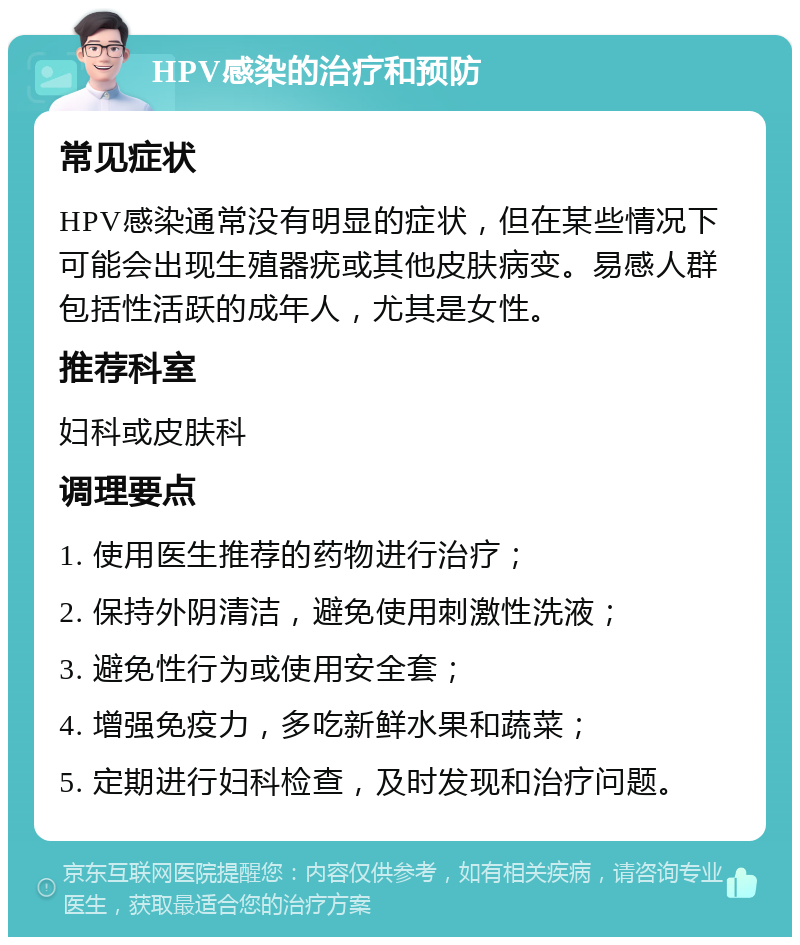 HPV感染的治疗和预防

常见症状

HPV感染通常没有明显的症状，但在某些情况下可能会出现生殖器疣或其他皮肤病变。易感人群包括性活跃的成年人，尤其是女性。

推荐科室

妇科或皮肤科

调理要点

1. 使用医生推荐的药物进行治疗；

2. 保持外阴清洁，避免使用刺激性洗液；

3. 避免性行为或使用安全套；

4. 增强免疫力，多吃新鲜水果和蔬菜；

5. 定期进行妇科检查，及时发现和治疗问题。

京东互联网医院提醒您：内容仅供参考，如有相关疾病，请咨询专业医生，获取最适合您的治疗方案